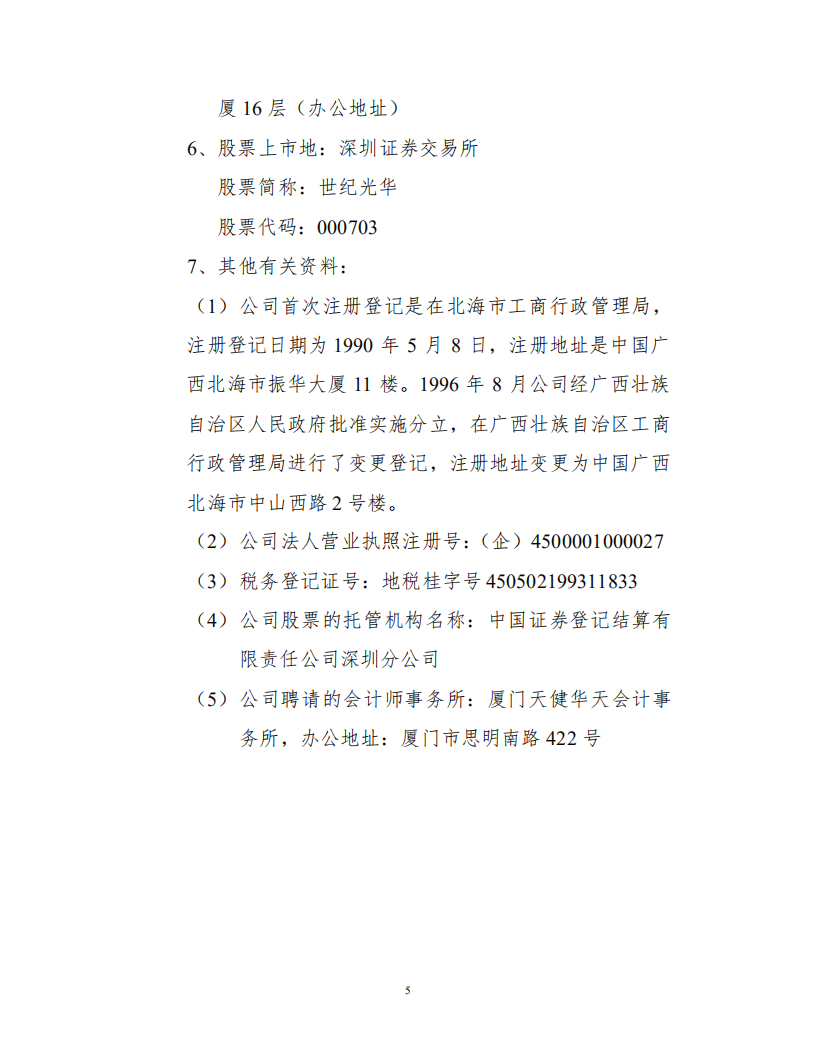 厦 16 层（办公地址）

6、股票上市地：深圳证券交易所

股票简称：世纪光华

股票代码：000703

7、其他有关资料：

（1）公司首次注册登记是在北海市工商行政管理局，注册登记日期为 1990 年 5 月 8 日，注册地址是中国广西北海市振华大厦 11 楼。1996 年 8 月公司经广西壮族自治区人民政府批准实施分立，在广西壮族自治区工商行政管理局进行了变更登记，注册地址变更为中国广西北海市中山西路 2 号楼。

（2）公司法人营业执照注册号：（企）4500001000027

（3）税务登记证号：地税桂字号 450502199311833

（4）公司股票的托管机构名称：中国证券登记结算有限责任公司深圳分公司

（5）公司聘请的会计师事务所：厦门天健华天会计事务所，办公地址：厦门市思明南路 422 号

5